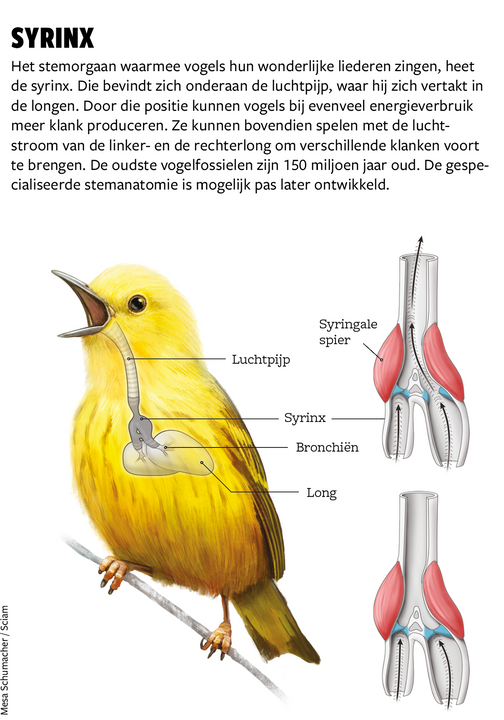 SYRINX

Het stemorgaan waarmee vogels hun wonderlijke liederen zingen, heet de syrinx. Die bevindt zich onderaan de luchtpijp, waar hij zich vertakt in de longen. Door die positie kunnen vogels bij evenveel energieverbruik meer klank produceren. Ze kunnen bovendien spelen met de luchtstroom van de linker- en de rechterlong om verschillende klanken voort te brengen. De oudste vogelfossielen zijn 150 miljoen jaar oud. De gespecialiseerde stemanatomie is mogelijk pas later ontwikkeld.

Syringale spier

Luchtpijp

Syrinx

Bronchiën

Long

Mesa Schumacher / Sciam